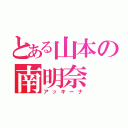 とある山本の
南明奈
アッキーナ